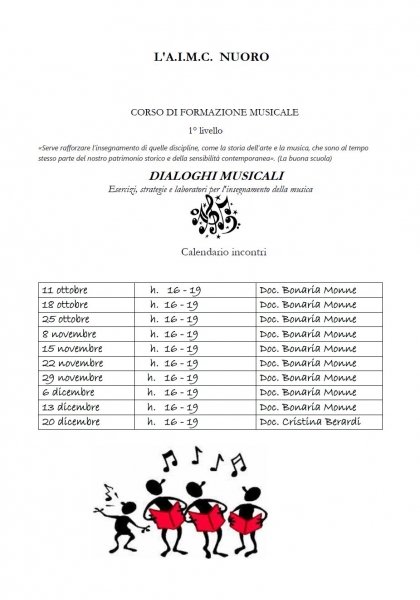 L'A.I.M.C. NUORO

CORSO DI FORMAZIONE MUSICALE

1° livello

«Serve rafforzare l'insegnamento di quelle discipline, come la storia dell'arte e la musica, che sono al tempo stesso parte del nostro patrimonio storico e della sensibilità contemporanea». (La buona scuola)

DIALOGHI MUSICALI

Esercizi, strategie e laboratori per l'insegnamento della musica

Calendario incontri

| 11 ottobre | h. 16 - 19 | Doc. Bonaria Monne |
|---|---|---|
| 18 ottobre | h. 16 - 19 | Doc. Bonaria Monne |
| 25 ottobre | h. 16 - 19 | Doc. Bonaria Monne |
| 8 novembre | h. 16 - 19 | Doc. Bonaria Monne |
| 15 novembre | h. 16 - 19 | Doc. Bonaria Monne |
| 22 novembre | h. 16 - 19 | Doc. Bonaria Monne |
| 29 novembre | h. 16 - 19 | Doc. Bonaria Monne |
| 6 dicembre | h. 16 - 19 | Doc. Bonaria Monne |
| 13 dicembre | h. 16 - 19 | Doc. Bonaria Monne |
| 20 dicembre | h. 16 - 19 | Doc. Cristina Berardi |